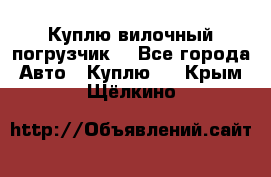 Куплю вилочный погрузчик  Все города Авто  Куплю  Крым  Щёлкино

http://Объявлений.сайт